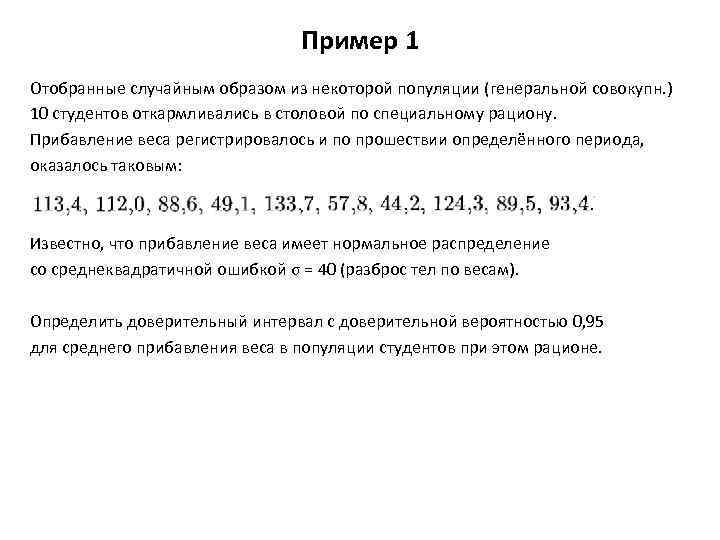 Пример 1

Отобранные случайным образом из некоторой популяции (генеральной совокупн.) 10 студентов откармливались в столовой по специальному рациону. Прибавление веса регистрировалось и по прошествии определённого периода, оказалось таковым:

113,4, 112,0, 88,6, 49,1, 133,7, 57,8, 44,2, 124,3, 89,5, 93,4.

Известно, что прибавление веса имеет нормальное распределение со среднеквадратичной ошибкой $\sigma = 40$ (разброс тел по весам).

Определить доверительный интервал с доверительной вероятностью 0,95 для среднего прибавления веса в популяции студентов при этом рационе.